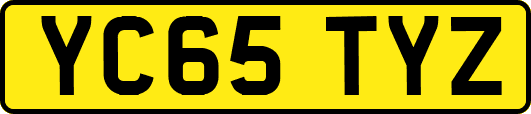 YC65 TYZ